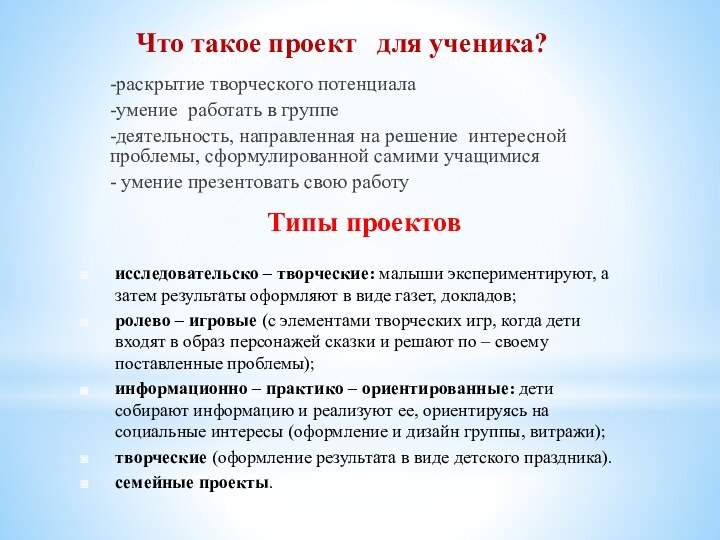 Что такое проект для ученика?

-раскрытие творческого потенциала

-умение работать в группе

-деятельность, направленная на решение интересной проблемы, сформулированной самими учащимися

- умение презентовать свою работу

Типы проектов

исследовательско – творческие: малыши экспериментируют, а затем результаты оформляют в виде газет, докладов;

ролево – игровые (с элементами творческих игр, когда дети входят в образ персонажей сказки и решают по – своему поставленные проблемы);

информационно – практико – ориентированные: дети собирают информацию и реализуют ее, ориентируясь на социальные интересы (оформление и дизайн группы, витражи);

творческие (оформление результата в виде детского праздника).

семейные проекты.